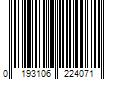 0 193106 224071